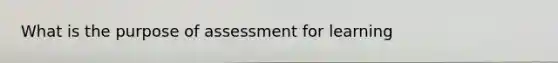 What is the purpose of assessment for learning